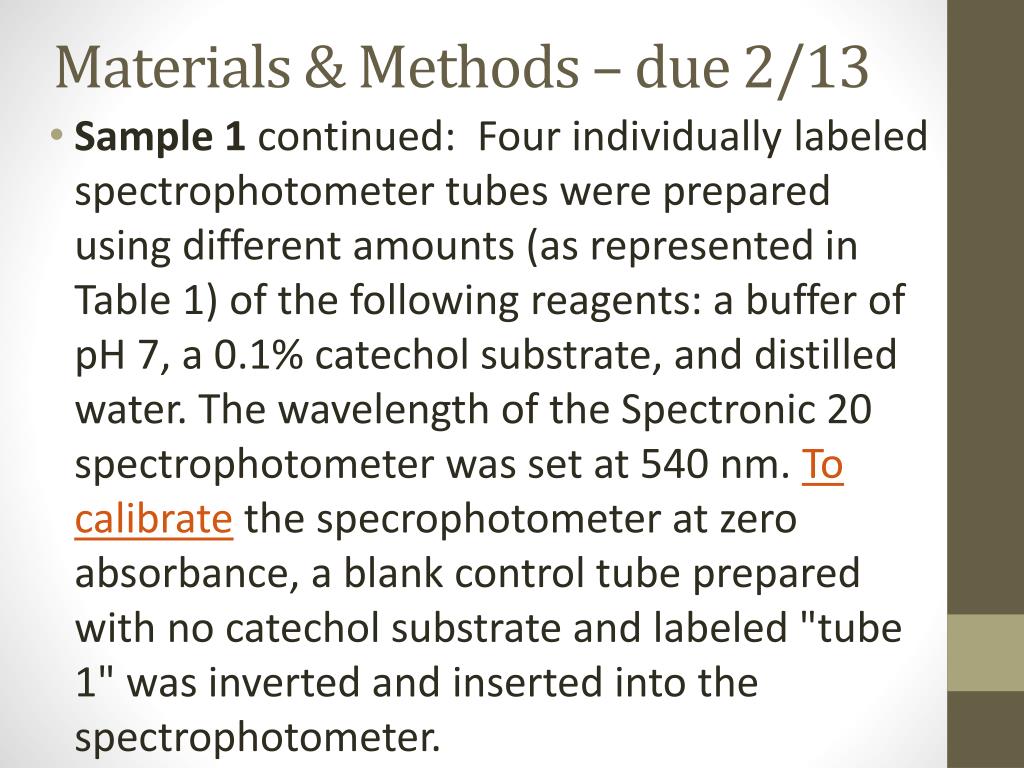 Materials & Methods – due 2/13

• Sample 1 continued: Four individually labeled spectrophotometer tubes were prepared using different amounts (as represented in Table 1) of the following reagents: a buffer of pH 7, a 0.1% catechol substrate, and distilled water. The wavelength of the Spectronic 20 spectrophotometer was set at 540 nm. To calibrate the specrophotometer at zero absorbance, a blank control tube prepared with no catechol substrate and labeled "tube 1" was inverted and inserted into the spectrophotometer.